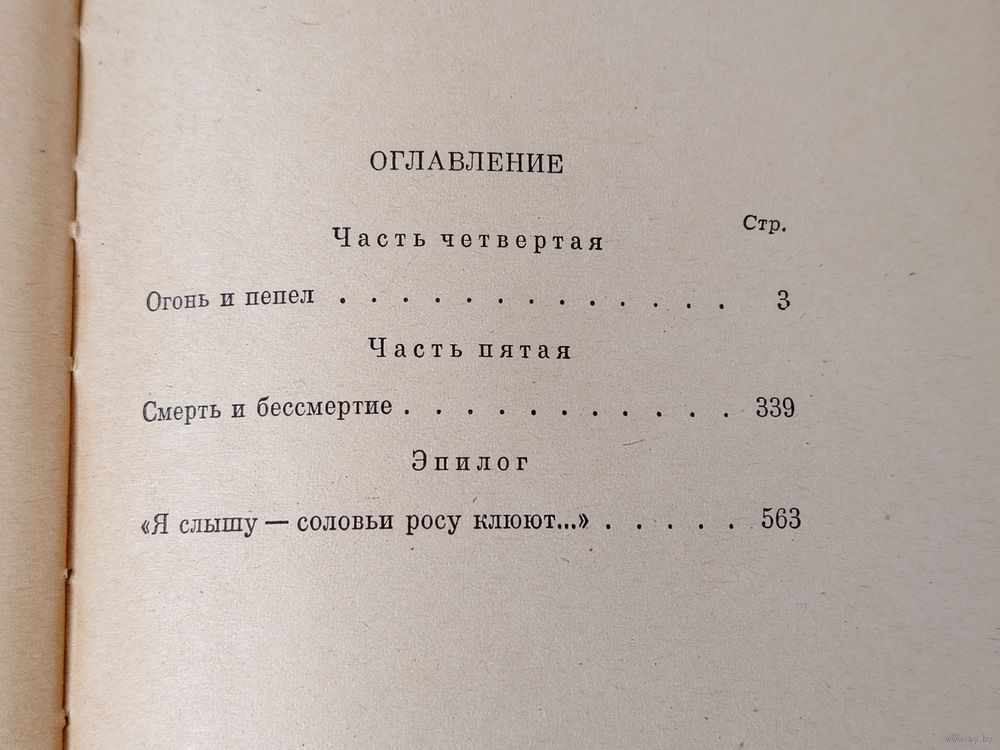 ОГЛАВЛЕНИЕ

Стр.

Часть четвертая

Огонь и пепел 3

Часть пятая

Смерть и бессмертие 339

Эпилог

«Я слышу — соловьи росу клюют...» 563